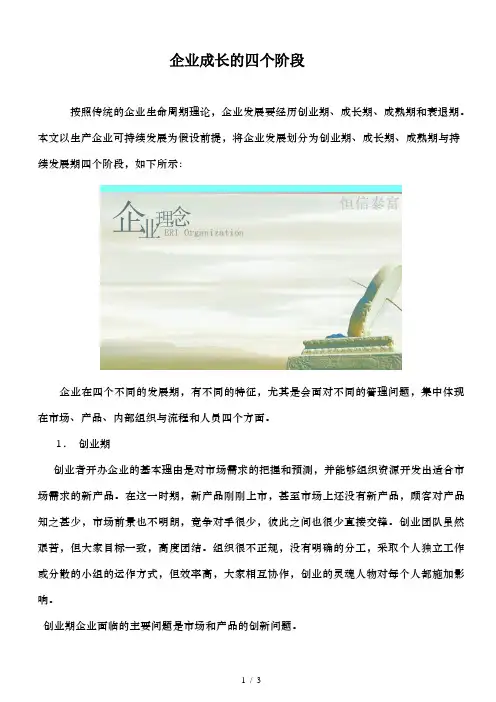 企业成长的四个阶段

按照传统的企业生命周期理论，企业发展要经历创业期、成长期、成熟期和衰退期。本文以生产企业可持续发展为假设前提，将企业发展划分为创业期、成长期、成熟期与持续发展期四个阶段，如下所示：

企业理念
ERI Organization
恒信泰富

企业在四个不同的发展期，有不同的特征，尤其是会面对不同的管理问题，集中体现在市场、产品、内部组织与流程和人员四个方面。

1. 创业期

创业者开办企业的基本理由是对市场需求的把握和预测，并能够组织资源开发出适合市场需求的新产品。在这一时期，新产品刚刚上市，甚至市场上还没有新产品，顾客对产品知之甚少，市场前景也不明朗，竞争对手很少，彼此之间也很少直接交锋。创业团队虽然艰苦，但大家目标一致，高度团结。组织很不正规，没有明确的分工，采取个人独立工作或分散的小组的运作方式，但效率高，大家相互协作，创业的灵魂人物对每个人都施加影响。

创业期企业面临的主要问题是市场和产品的创新问题。

1 / 3